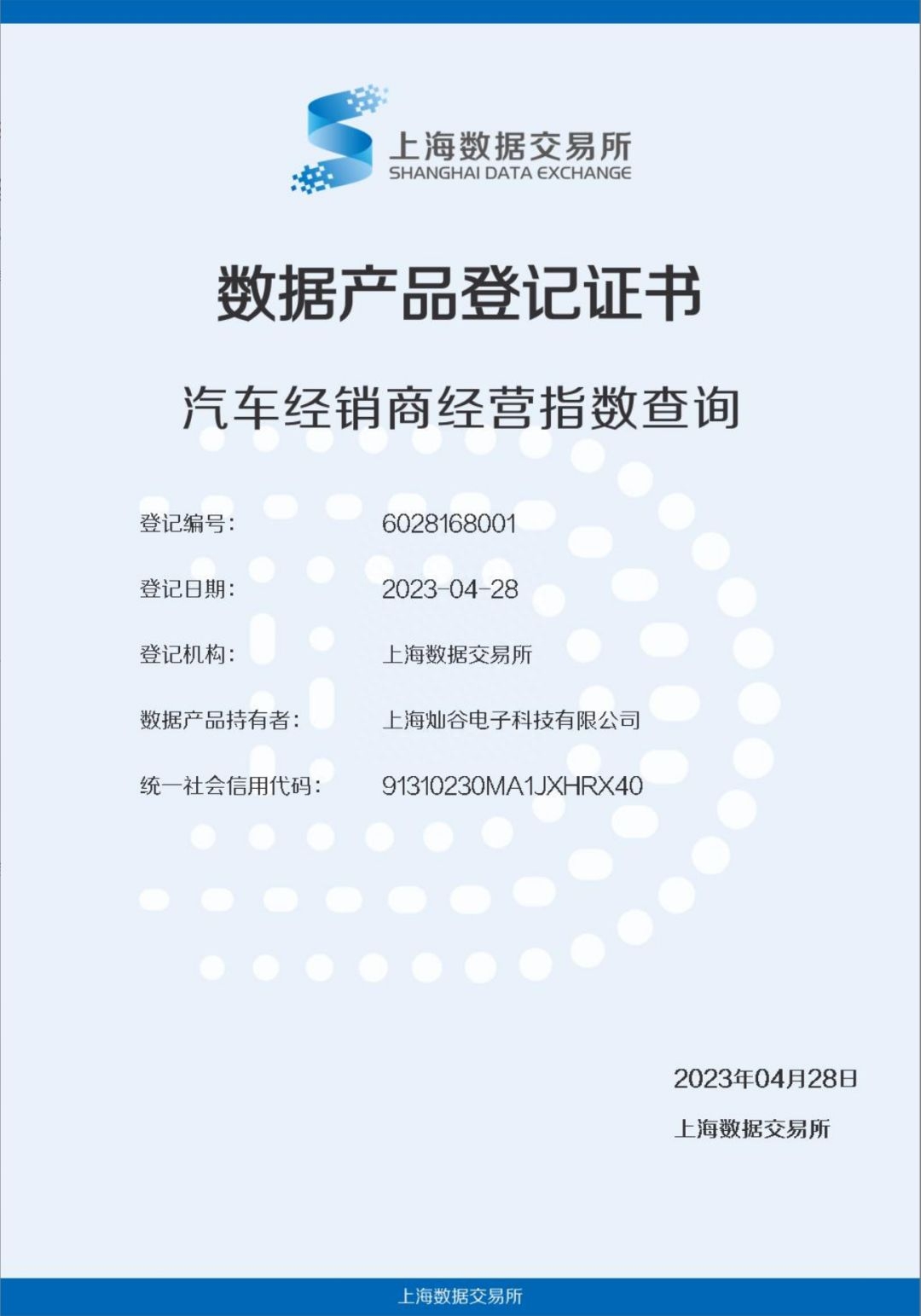 上海数据交易所
SHANGHAI DATA EXCHANGE

数据产品登记证书

汽车经销商经营指数查询

登记编号: 6028168001

登记日期: 2023-04-28

登记机构: 上海数据交易所

数据产品持有者: 上海灿谷电子科技有限公司

统一社会信用代码: 91310230MA1JXHRX40

2023年04月28日

上海数据交易所

上海数据交易所